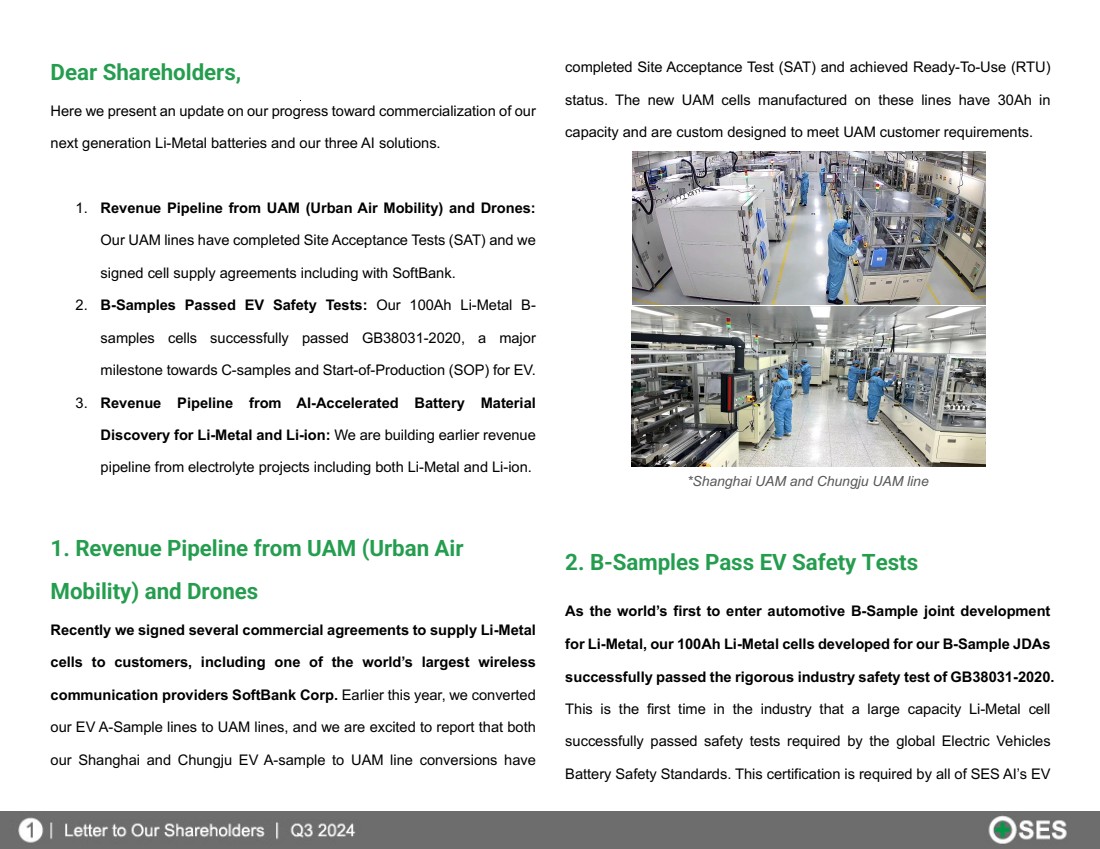 Dear Shareholders,

Here we present an update on our progress toward commercialization of our next generation Li-Metal batteries and our three AI solutions.

1. **Revenue Pipeline from UAM (Urban Air Mobility) and Drones:** Our UAM lines have completed Site Acceptance Tests (SAT) and we signed cell supply agreements including with SoftBank.
2. **B-Samples Passed EV Safety Tests:** Our 100Ah Li-Metal B-samples cells successfully passed GB38031-2020, a major milestone towards C-samples and Start-of-Production (SOP) for EV.
3. **Revenue Pipeline from AI-Accelerated Battery Material Discovery for Li-Metal and Li-ion:** We are building earlier revenue pipeline from electrolyte projects including both Li-Metal and Li-ion.

1. Revenue Pipeline from UAM (Urban Air Mobility) and Drones

**Recently we signed several commercial agreements to supply Li-Metal cells to customers, including one of the world's largest wireless communication providers SoftBank Corp.** Earlier this year, we converted our EV A-Sample lines to UAM lines, and we are excited to report that both our Shanghai and Chungju EV A-sample to UAM line conversions have completed Site Acceptance Test (SAT) and achieved Ready-To-Use (RTU) status. The new UAM cells manufactured on these lines have 30Ah in capacity and are custom designed to meet UAM customer requirements.

*Shanghai UAM and Chungju UAM line

2. B-Samples Pass EV Safety Tests

**As the world's first to enter automotive B-Sample joint development for Li-Metal, our 100Ah Li-Metal cells developed for our B-Sample JDAs successfully passed the rigorous industry safety test of GB38031-2020.** This is the first time in the industry that a large capacity Li-Metal cell successfully passed safety tests required by the global Electric Vehicles Battery Safety Standards. This certification is required by all of SES AI's EV

1 | Letter to Our Shareholders | Q3 2024

SES